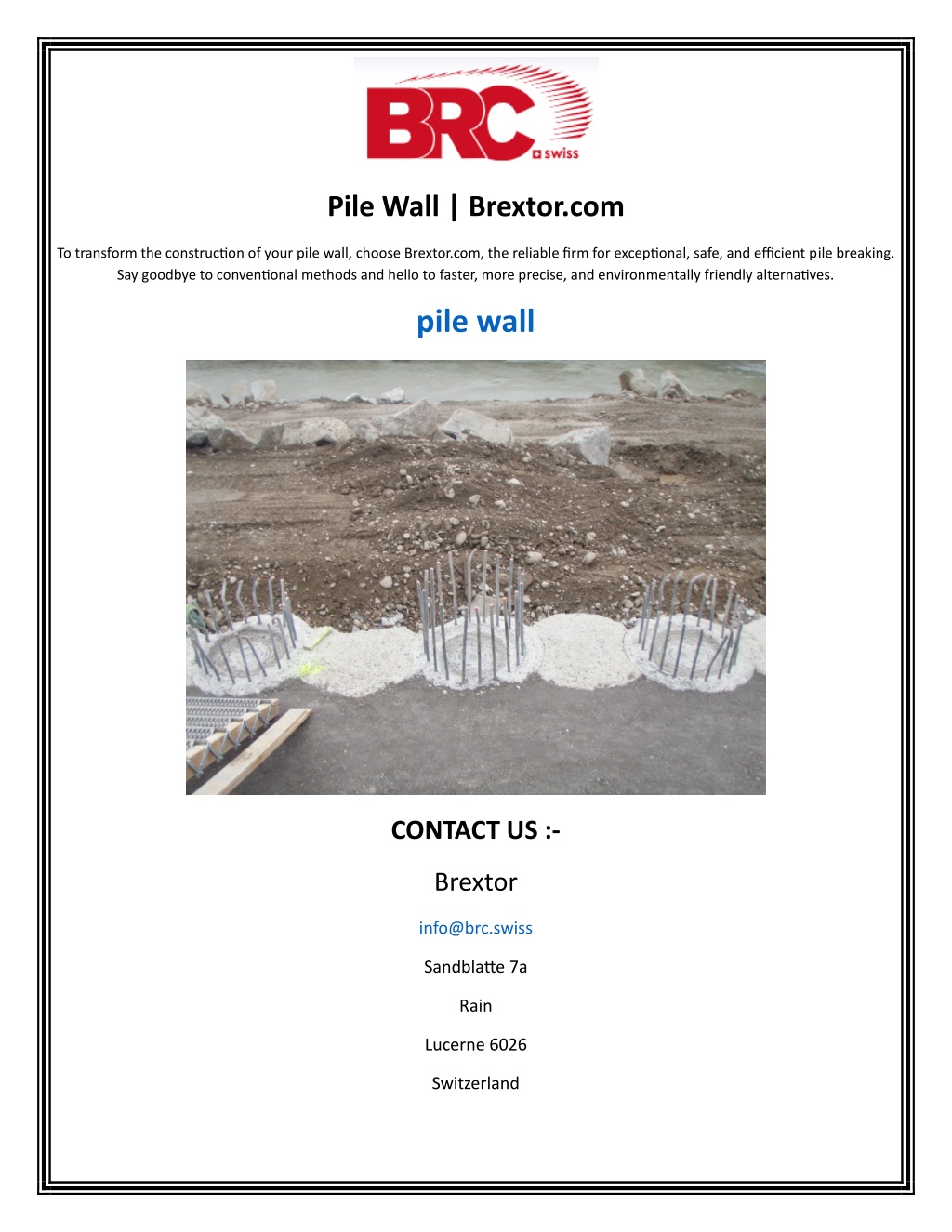 BRC swiss

Pile Wall | Brextor.com

To transform the construction of your pile wall, choose Brextor.com, the reliable firm for exceptional, safe, and efficient pile breaking. Say goodbye to conventional methods and hello to faster, more precise, and environmentally friendly alternatives.

pile wall

CONTACT US :-

Brextor

info@brc.swiss

Sandblatte 7a

Rain

Lucerne 6026

Switzerland